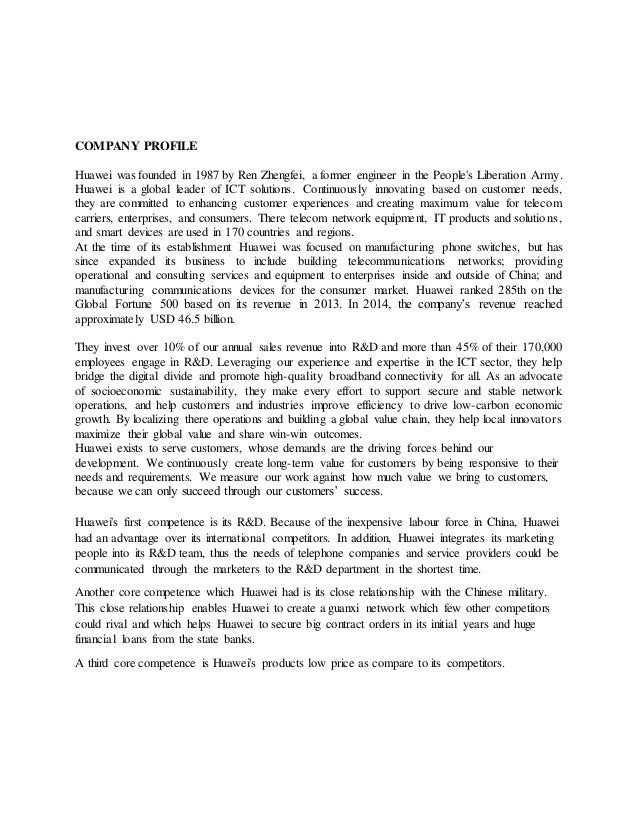 COMPANY PROFILE

Huawei was founded in 1987 by Ren Zhengfei, a former engineer in the People's Liberation Army. Huawei is a global leader of ICT solutions. Continuously innovating based on customer needs, they are committed to enhancing customer experiences and creating maximum value for telecom carriers, enterprises, and consumers. There telecom network equipment, IT products and solutions, and smart devices are used in 170 countries and regions.
At the time of its establishment Huawei was focused on manufacturing phone switches, but has since expanded its business to include building telecommunications networks; providing operational and consulting services and equipment to enterprises inside and outside of China; and manufacturing communications devices for the consumer market. Huawei ranked 285th on the Global Fortune 500 based on its revenue in 2013. In 2014, the company's revenue reached approximately USD 46.5 billion.

They invest over 10% of our annual sales revenue into R&D and more than 45% of their 170,000 employees engage in R&D. Leveraging our experience and expertise in the ICT sector, they help bridge the digital divide and promote high-quality broadband connectivity for all. As an advocate of socioeconomic sustainability, they make every effort to support secure and stable network operations, and help customers and industries improve efficiency to drive low-carbon economic growth. By localizing there operations and building a global value chain, they help local innovators maximize their global value and share win-win outcomes.
Huawei exists to serve customers, whose demands are the driving forces behind our development. We continuously create long-term value for customers by being responsive to their needs and requirements. We measure our work against how much value we bring to customers, because we can only succeed through our customers' success.

Huawei's first competence is its R&D. Because of the inexpensive labour force in China, Huawei had an advantage over its international competitors. In addition, Huawei integrates its marketing people into its R&D team, thus the needs of telephone companies and service providers could be communicated through the marketers to the R&D department in the shortest time.

Another core competence which Huawei had is its close relationship with the Chinese military. This close relationship enables Huawei to create a guanxi network which few other competitors could rival and which helps Huawei to secure big contract orders in its initial years and huge financial loans from the state banks.

A third core competence is Huawei's products low price as compare to its competitors.